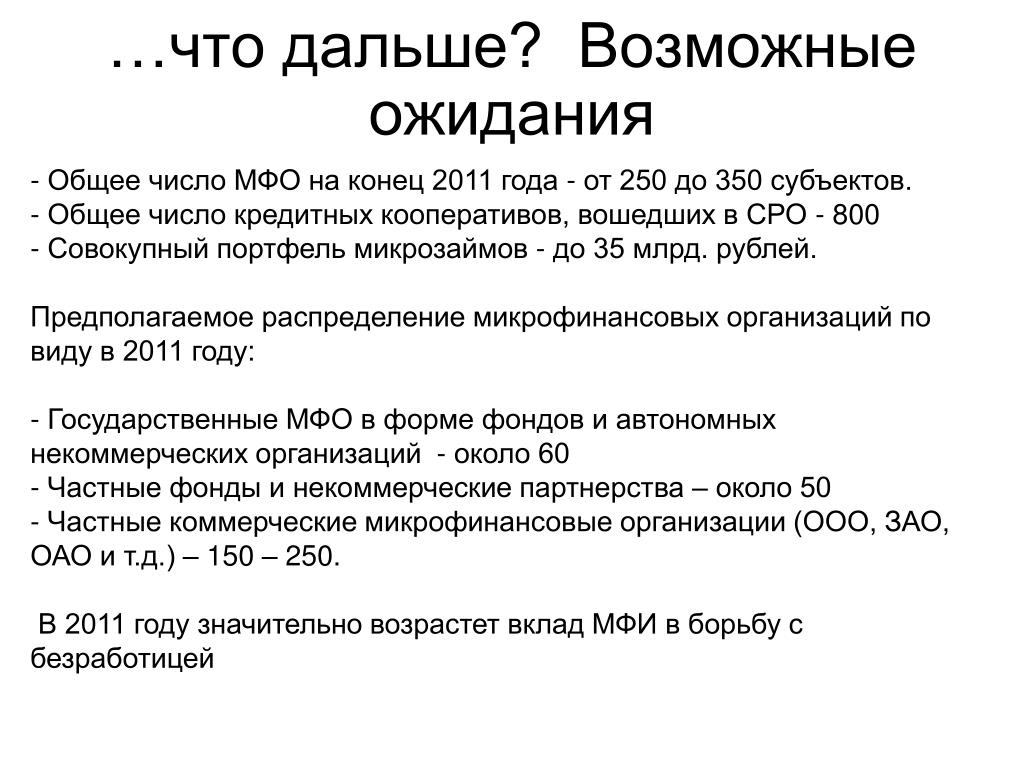 …что дальше? Возможные ожидания

- Общее число МФО на конец 2011 года - от 250 до 350 субъектов.
- Общее число кредитных кооперативов, вошедших в СРО - 800
- Совокупный портфель микрозаймов - до 35 млрд. рублей.

Предполагаемое распределение микрофинансовых организаций по виду в 2011 году:

- Государственные МФО в форме фондов и автономных некоммерческих организаций - около 60
- Частные фонды и некоммерческие партнерства – около 50
- Частные коммерческие микрофинансовые организации (ООО, ЗАО, ОАО и т.д.) – 150 – 250.

В 2011 году значительно возрастет вклад МФИ в борьбу с безработицей